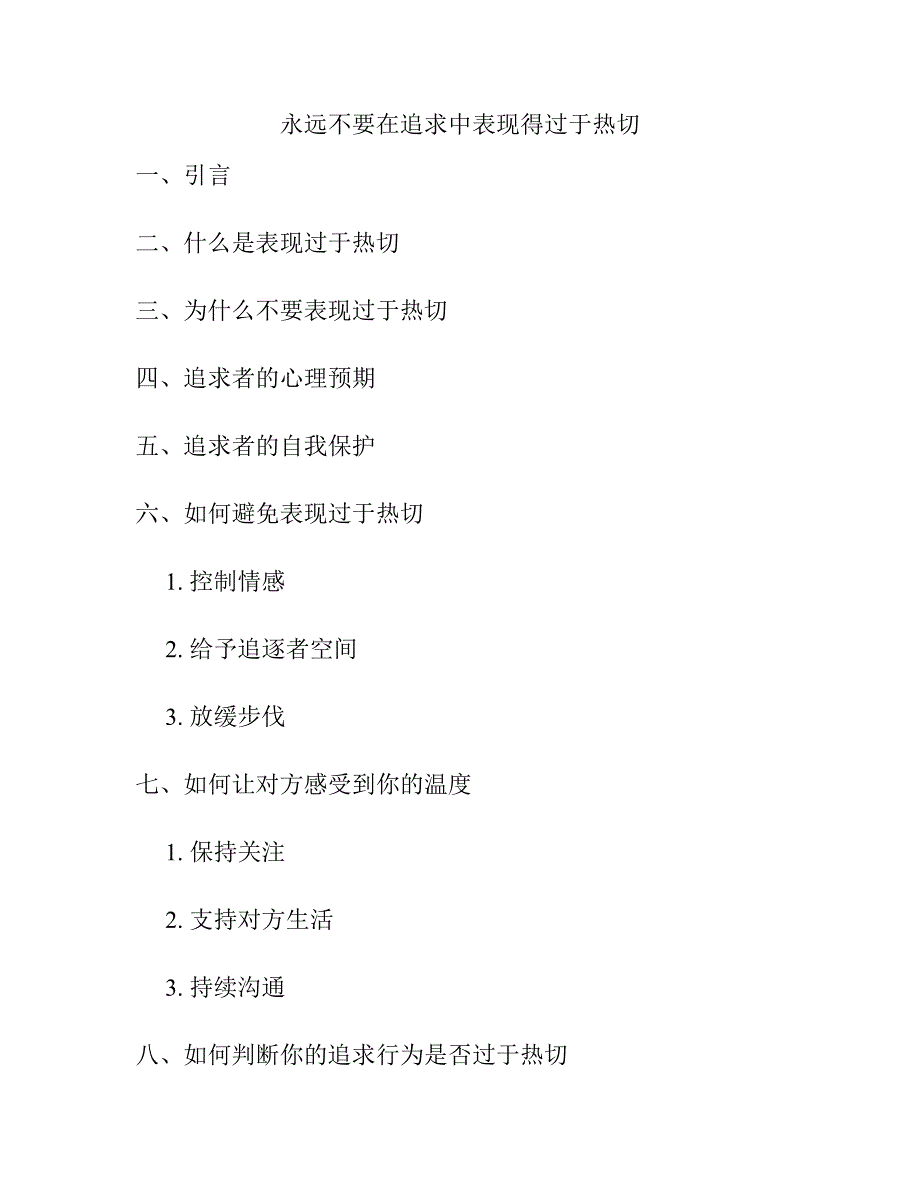 永远不要在追求中表现得过于热切

一、引言

二、什么是表现过于热切

三、为什么不要表现过于热切

四、追求者的心理预期

五、追求者的自我保护

六、如何避免表现过于热切

1. 控制情感

2. 给予追逐者空间

3. 放缓步伐

七、如何让对方感受到你的温度

1. 保持关注

2. 支持对方生活

3. 持续沟通

八、如何判断你的追求行为是否过于热切